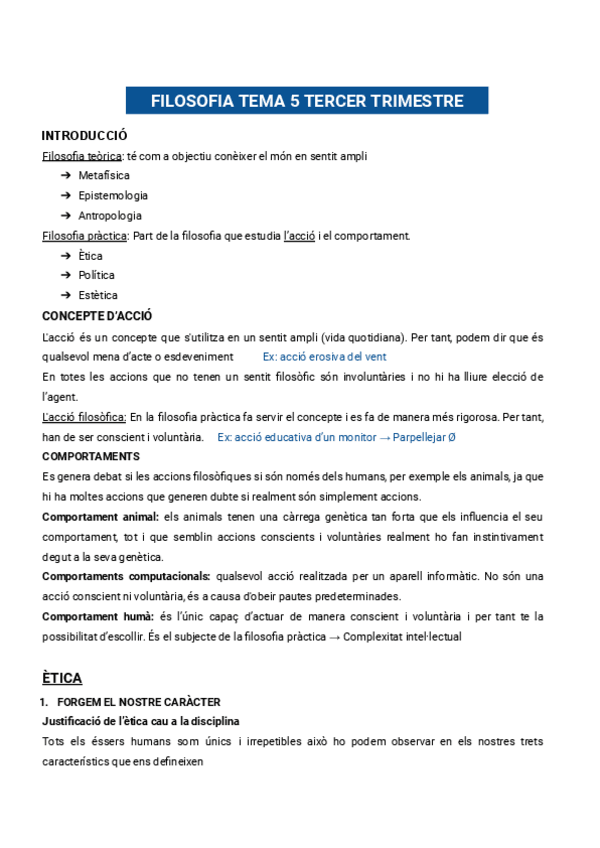 FILOSOFIA TEMA 5 TERCER TRIMESTRE

INTRODUCCIÓ

Filosofia teòrica: té com a objectiu conèixer el món en sentit ampli

➔ Metafísica
➔ Epistemologia
➔ Antropologia

Filosofia pràctica: Part de la filosofia que estudia l'acció i el comportament.

➔ Ètica
➔ Política
➔ Estètica

CONCEPTE D'ACCIÓ

L'acció és un concepte que s'utilitza en un sentit ampli (vida quotidiana). Per tant, podem dir que és qualsevol mena d'acte o esdeveniment Ex: acció erosiva del vent

En totes les accions que no tenen un sentit filosòfic són involuntàries i no hi ha lliure elecció de l'agent.

L'acció filosòfica: En la filosofia pràctica fa servir el concepte i es fa de manera més rigorosa. Per tant, han de ser conscient i voluntària. Ex: acció educativa d'un monitor → Parpellejar Ø

COMPORTAMENTS

Es genera debat si les accions filosòfiques si són només dels humans, per exemple els animals, ja que hi ha moltes accions que generen dubte si realment són simplement accions.

Comportament animal: els animals tenen una càrrega genètica tan forta que els influencia el seu comportament, tot i que semblin accions conscients i voluntàries realment ho fan instintivament degut a la seva genètica.

Comportaments computacionals: qualsevol acció realitzada per un aparell informàtic. No són una acció conscient ni voluntària, és a causa d'obeir pautes predeterminades.

Comportament humà: és l'únic capaç d'actuar de manera conscient i voluntària i per tant te la possibilitat d'escollir. És el subjecte de la filosofia pràctica → Complexitat intel·lectual

ÈTICA

1. FORGEM EL NOSTRE CARÀCTER

Justificació de l'ètica cau a la disciplina

Tots els éssers humans som únics i irrepetibles això ho podem observar en els nostres trets característics que ens defineixen